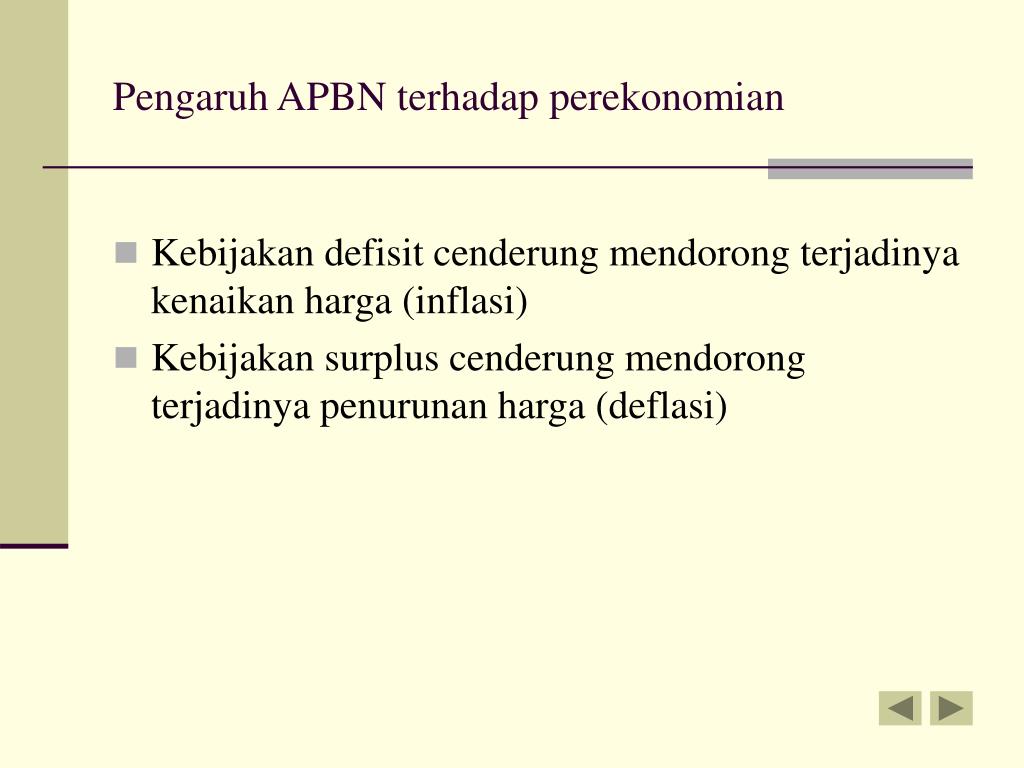 Pengaruh APBN terhadap perekonomian

- Kebijakan defisit cenderung mendorong terjadinya kenaikan harga (inflasi)
- Kebijakan surplus cenderung mendorong terjadinya penurunan harga (deflasi)